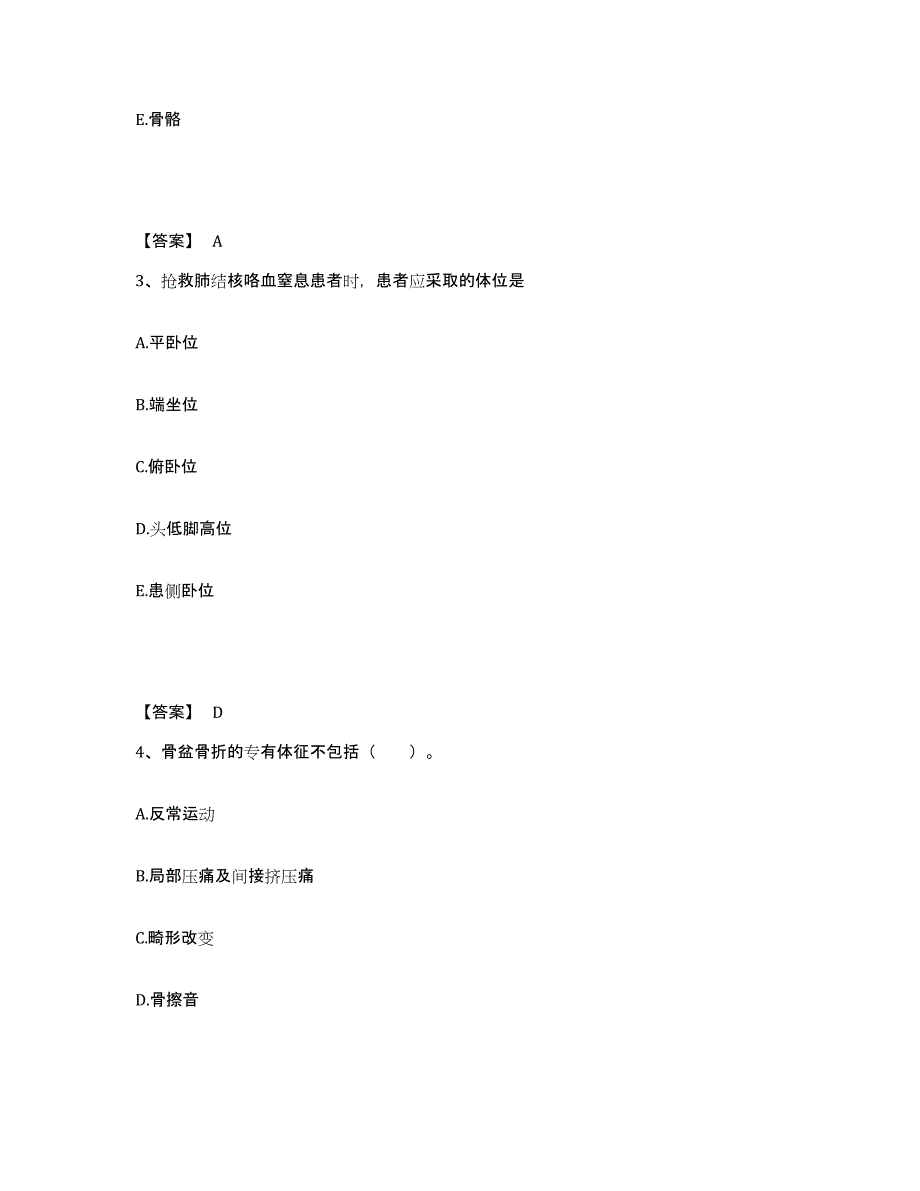 E.骨骼

【答案】 A

3、抢救肺结核咯血窒息患者时，患者应采取的体位是

A.平卧位

B.端坐位

C.俯卧位

D.头低脚高位

E.患侧卧位

【答案】 D

4、骨盆骨折的专有体征不包括（　　）。

A.反常运动

B.局部压痛及间接挤压痛

C.畸形改变

D.骨擦音